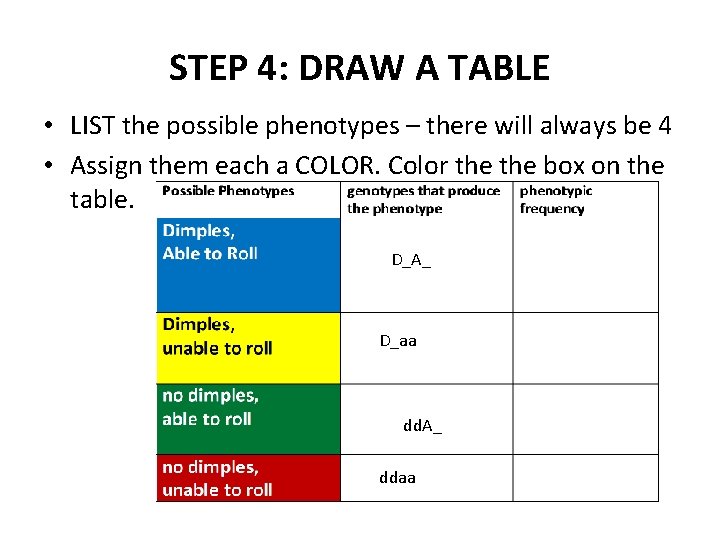 STEP 4: DRAW A TABLE

• LIST the possible phenotypes – there will always be 4
• Assign them each a COLOR. Color the the box on the table.

| Possible Phenotypes | genotypes that produce the phenotype | phenotypic frequency |
|---|---|---|
| Dimples, Able to Roll | D_A_ | |
| Dimples, unable to roll | D_aa | |
| no dimples, able to roll | ddA_ | |
| no dimples, unable to roll | ddaa | |